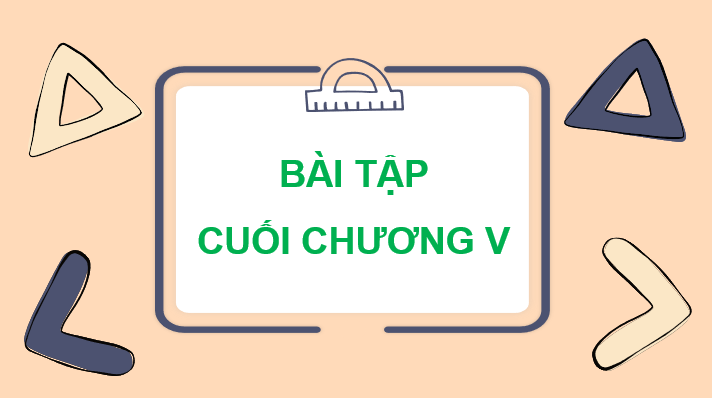 BÀI TẬP
CUỐI CHƯƠNG V